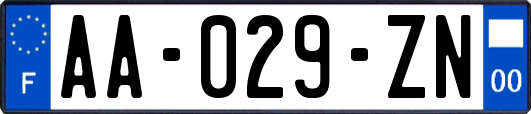 F

AA-029-ZN

00